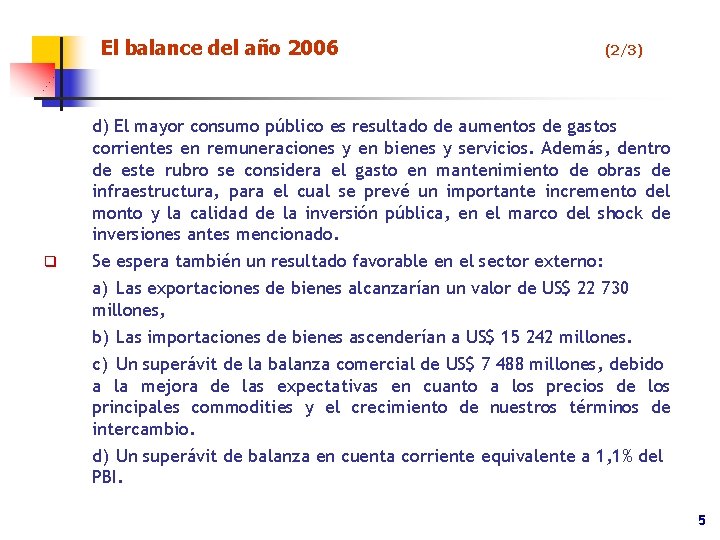 El balance del año 2006 (2/3)

d) El mayor consumo público es resultado de aumentos de gastos corrientes en remuneraciones y en bienes y servicios. Además, dentro de este rubro se considera el gasto en mantenimiento de obras de infraestructura, para el cual se prevé un importante incremento del monto y la calidad de la inversión pública, en el marco del shock de inversiones antes mencionado.

Se espera también un resultado favorable en el sector externo:

a) Las exportaciones de bienes alcanzarían un valor de US$ 22 730 millones,

b) Las importaciones de bienes ascenderían a US$ 15 242 millones.

c) Un superávit de la balanza comercial de US$ 7 488 millones, debido a la mejora de las expectativas en cuanto a los precios de los principales commodities y el crecimiento de nuestros términos de intercambio.

d) Un superávit de balanza en cuenta corriente equivalente a 1,1% del PBI.

5